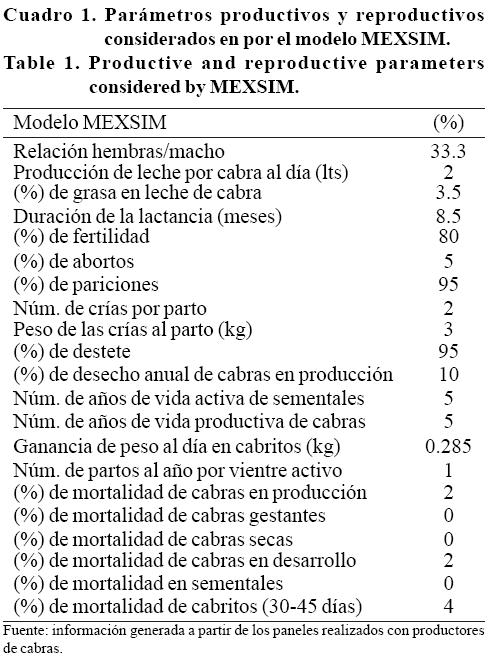 Cuadro 1. Parámetros productivos y reproductivos considerados en por el modelo MEXSIM.
Table 1. Productive and reproductive parameters considered by MEXSIM.

| Modelo MEXSIM | (%) |
|---|---|
| Relación hembras/macho | 33.3 |
| Producción de leche por cabra al día (lts) | 2 |
| (%) de grasa en leche de cabra | 3.5 |
| Duración de la lactancia (meses) | 8.5 |
| (%) de fertilidad | 80 |
| (%) de abortos | 5 |
| (%) de pariciones | 95 |
| Núm. de crías por parto | 2 |
| Peso de las crías al parto (kg) | 3 |
| (%) de destete | 95 |
| (%) de desecho anual de cabras en producción | 10 |
| Núm. de años de vida activa de sementales | 5 |
| Núm. de años de vida productiva de cabras | 5 |
| Ganancia de peso al día en cabritos (kg) | 0.285 |
| Núm. de partos al año por vientre activo | 1 |
| (%) de mortalidad de cabras en producción | 2 |
| (%) de mortalidad de cabras gestantes | 0 |
| (%) de mortalidad de cabras secas | 0 |
| (%) de mortalidad de cabras en desarrollo | 2 |
| (%) de mortalidad en sementales | 0 |
| (%) de mortalidad de cabritos (30-45 días) | 4 |

Fuente: información generada a partir de los paneles realizados con productores de cabras.